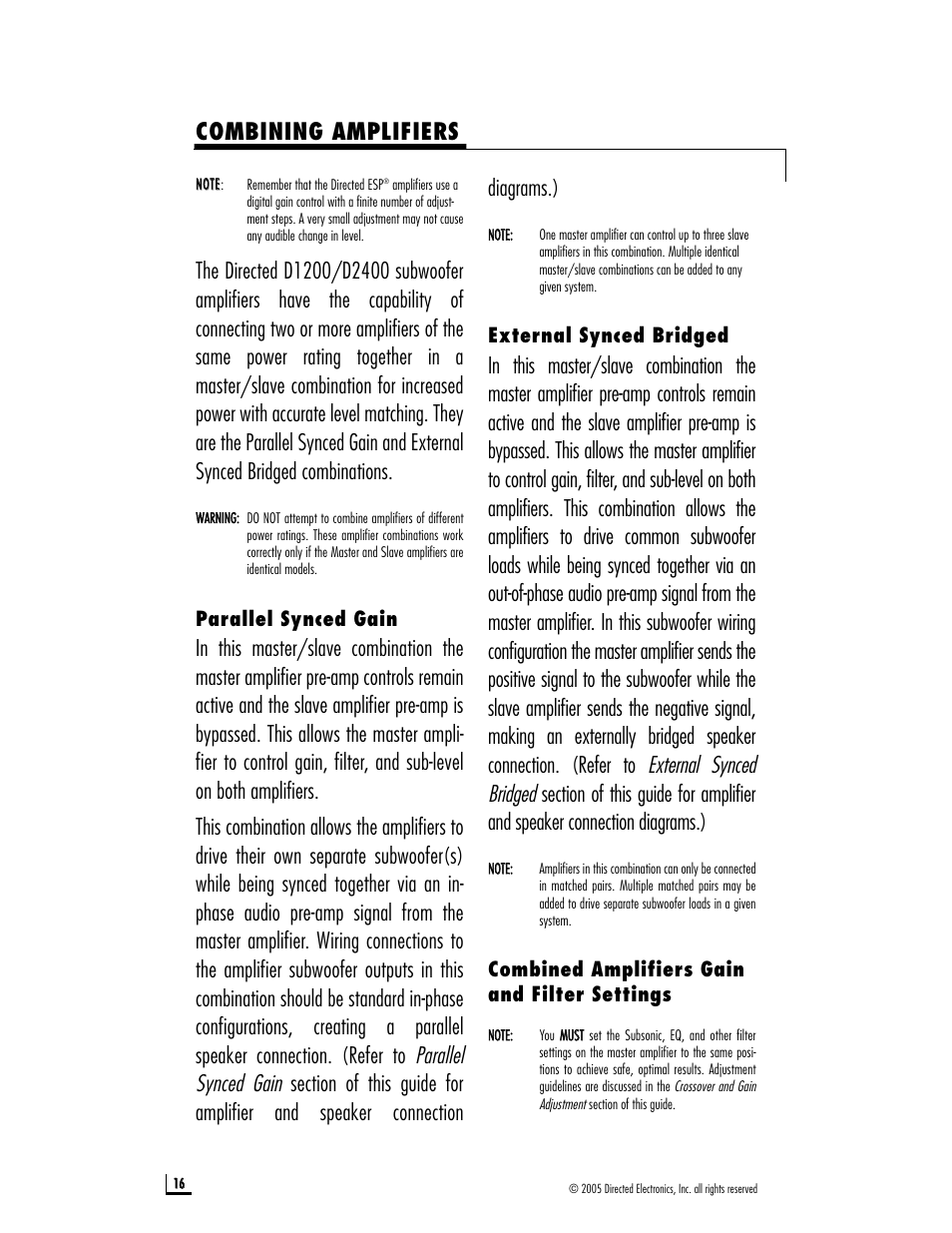 COMBINING AMPLIFIERS

NOTE: Remember that the Directed ESP® amplifiers use a digital gain control with a finite number of adjustment steps. A very small adjustment may not cause any audible change in level.

The Directed D1200/D2400 subwoofer amplifiers have the capability of connecting two or more amplifiers of the same power rating together in a master/slave combination for increased power with accurate level matching. They are the Parallel Synced Gain and External Synced Bridged combinations.

WARNING: DO NOT attempt to combine amplifiers of different power ratings. These amplifier combinations work correctly only if the Master and Slave amplifiers are identical models.

Parallel Synced Gain

In this master/slave combination the master amplifier pre-amp controls remain active and the slave amplifier pre-amp is bypassed. This allows the master amplifier to control gain, filter, and sub-level on both amplifiers.

This combination allows the amplifiers to drive their own separate subwoofer(s) while being synced together via an in-phase audio pre-amp signal from the master amplifier. Wiring connections to the amplifier subwoofer outputs in this combination should be standard in-phase configurations, creating a parallel speaker connection. (Refer to Parallel Synced Gain section of this guide for amplifier and speaker connection diagrams.)

NOTE: One master amplifier can control up to three slave amplifiers in this combination. Multiple identical master/slave combinations can be added to any given system.

External Synced Bridged

In this master/slave combination the master amplifier pre-amp controls remain active and the slave amplifier pre-amp is bypassed. This allows the master amplifier to control gain, filter, and sub-level on both amplifiers. This combination allows the amplifiers to drive common subwoofer loads while being synced together via an out-of-phase audio pre-amp signal from the master amplifier. In this subwoofer wiring configuration the master amplifier sends the positive signal to the subwoofer while the slave amplifier sends the negative signal, making an externally bridged speaker connection. (Refer to External Synced Bridged section of this guide for amplifier and speaker connection diagrams.)

NOTE: Amplifiers in this combination can only be connected in matched pairs. Multiple matched pairs may be added to drive separate subwoofer loads in a given system.

Combined Amplifiers Gain and Filter Settings

NOTE: You MUST set the Subsonic, EQ, and other filter settings on the master amplifier to the same positions to achieve safe, optimal results. Adjustment guidelines are discussed in the Crossover and Gain Adjustment section of this guide.

16

© 2005 Directed Electronics, Inc. all rights reserved